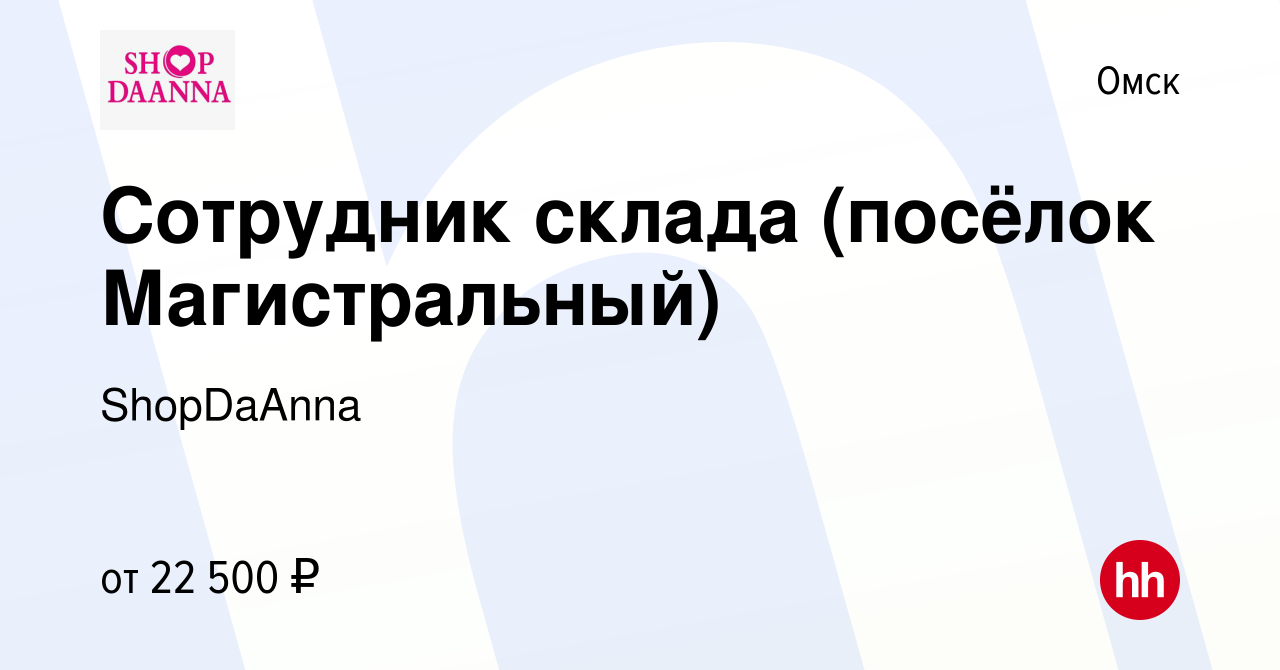 SHOP DAANNA

Омск

Сотрудник склада (посёлок Магистральный)

ShopDaAnna

от 22 500 ₽

hh